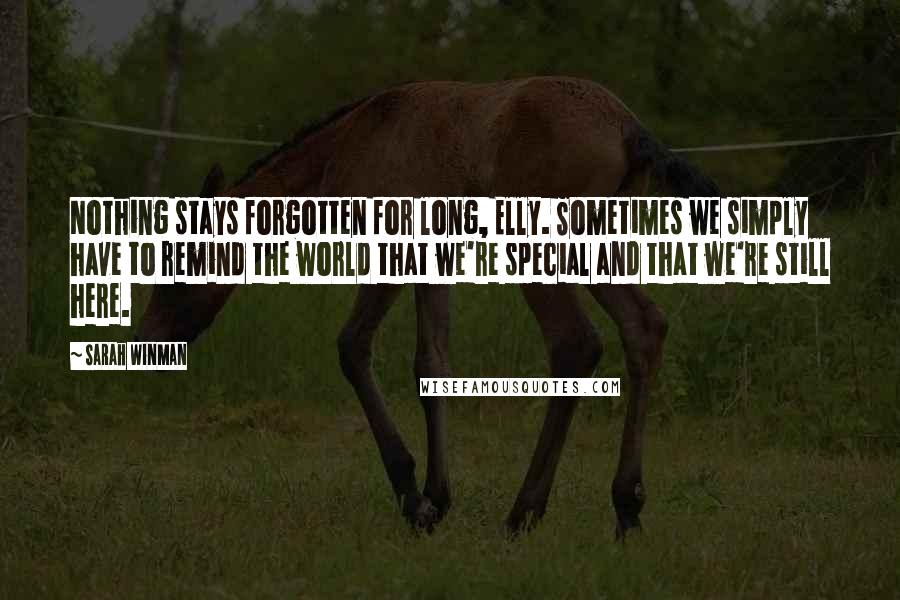 NOTHING STAYS FORGOTTEN FOR LONG, ELLY. SOMETIMES WE SIMPLY HAVE TO REMIND THE WORLD THAT WE'RE SPECIAL AND THAT WE'RE STILL HERE.

~ SARAH WINMAN

WISEFAMOUSQUOTES.COM